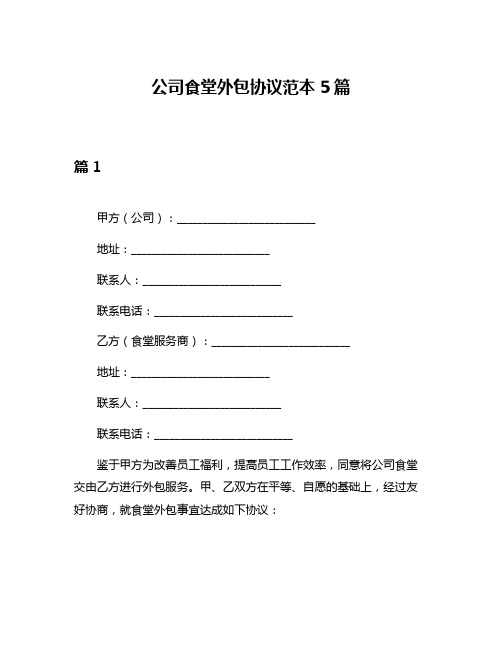 公司食堂外包协议范本 5 篇

篇 1

甲方（公司）：________________________

地址：________________________

联系人：________________________

联系电话：________________________

乙方（食堂服务商）：________________________

地址：________________________

联系人：________________________

联系电话：________________________

鉴于甲方为改善员工福利，提高员工工作效率，同意将公司食堂交由乙方进行外包服务。甲、乙双方在平等、自愿的基础上，经过友好协商，就食堂外包事宜达成如下协议：